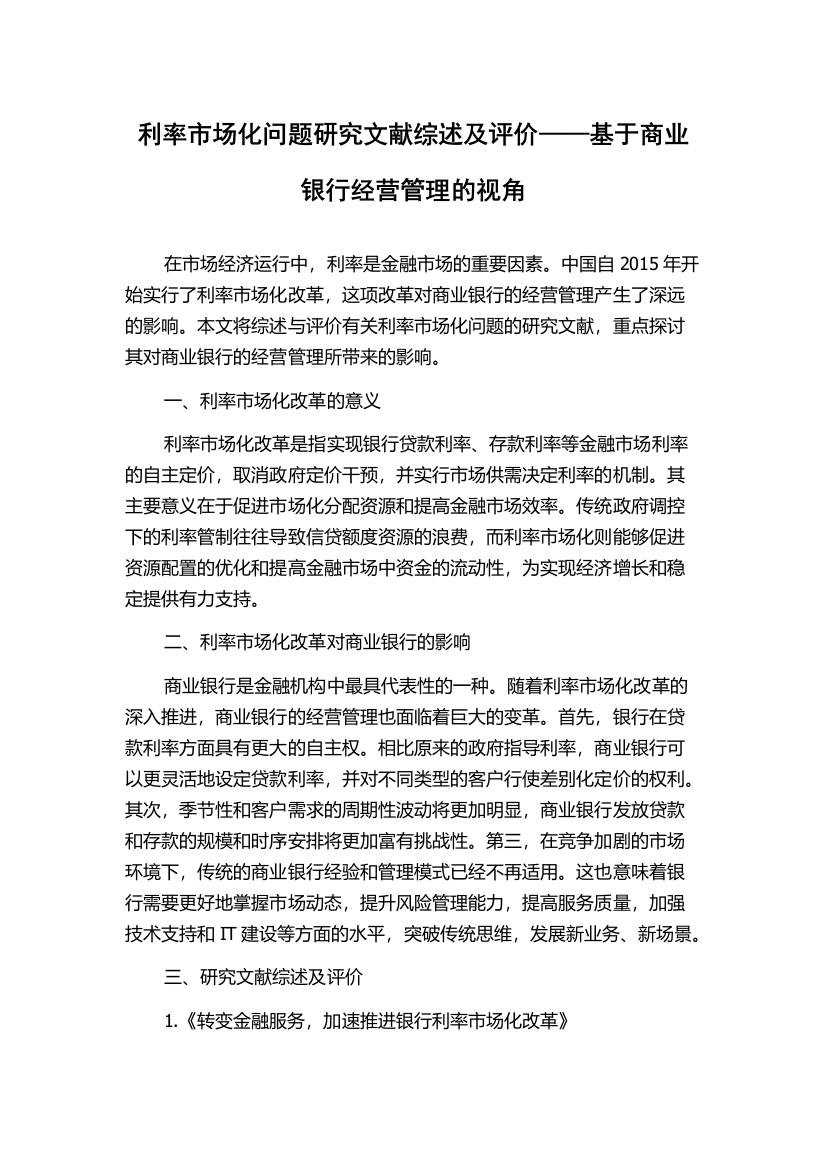 利率市场化问题研究文献综述及评价——基于商业银行经营管理的视角

在市场经济运行中，利率是金融市场的重要因素。中国自 2015 年开始实行了利率市场化改革，这项改革对商业银行的经营管理产生了深远的影响。本文将综述与评价有关利率市场化问题的研究文献，重点探讨其对商业银行的经营管理所带来的影响。

一、利率市场化改革的意义

利率市场化改革是指实现银行贷款利率、存款利率等金融市场利率的自主定价，取消政府定价干预，并实行市场供需决定利率的机制。其主要意义在于促进市场化分配资源和提高金融市场效率。传统政府调控下的利率管制往往导致信贷额度资源的浪费，而利率市场化则能够促进资源配置的优化和提高金融市场中资金的流动性，为实现经济增长和稳定提供有力支持。

二、利率市场化改革对商业银行的影响

商业银行是金融机构中最具代表性的一种。随着利率市场化改革的深入推进，商业银行的经营管理也面临着巨大的变革。首先，银行在贷款利率方面具有更大的自主权。相比原来的政府指导利率，商业银行可以更灵活地设定贷款利率，并对不同类型的客户行使差别化定价的权利。其次，季节性和客户需求的周期性波动将更加明显，商业银行发放贷款和存款的规模和时序安排将更加富有挑战性。第三，在竞争加剧的市场环境下，传统的商业银行经验和管理模式已经不再适用。这也意味着银行需要更好地掌握市场动态，提升风险管理能力，提高服务质量，加强技术支持和 IT 建设等方面的水平，突破传统思维，发展新业务、新场景。

三、研究文献综述及评价

1.《转变金融服务，加速推进银行利率市场化改革》